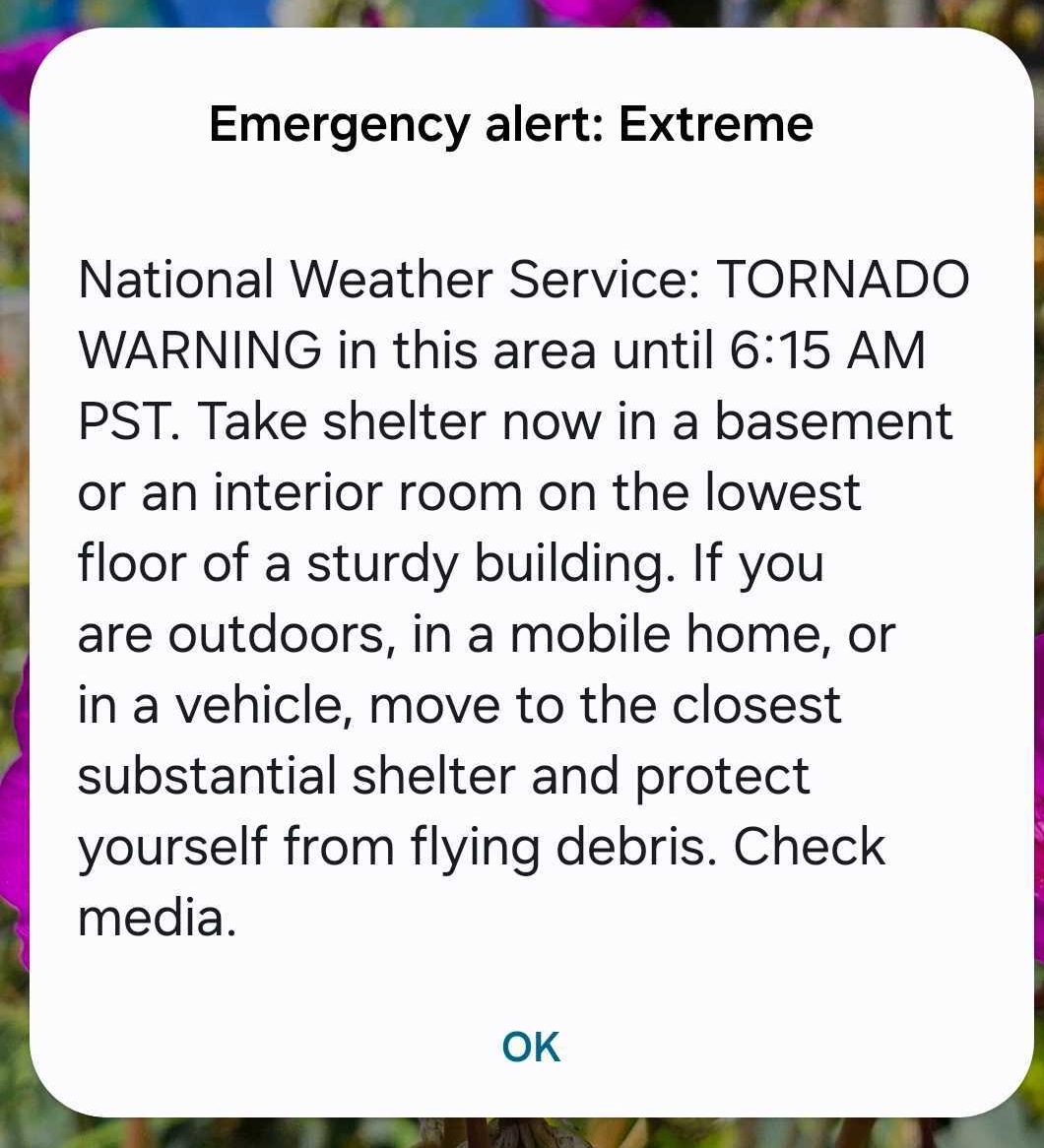 Emergency alert: Extreme

National Weather Service: TORNADO WARNING in this area until 6:15 AM PST. Take shelter now in a basement or an interior room on the lowest floor of a sturdy building. If you are outdoors, in a mobile home, or in a vehicle, move to the closest substantial shelter and protect yourself from flying debris. Check media.

OK